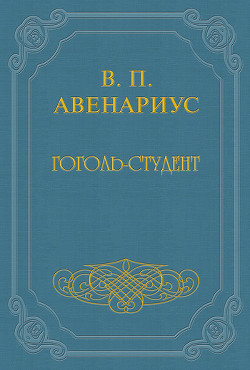 В. П.
АВЕНАРИУС

ГОГОЛЬ-СТУДЕНТ